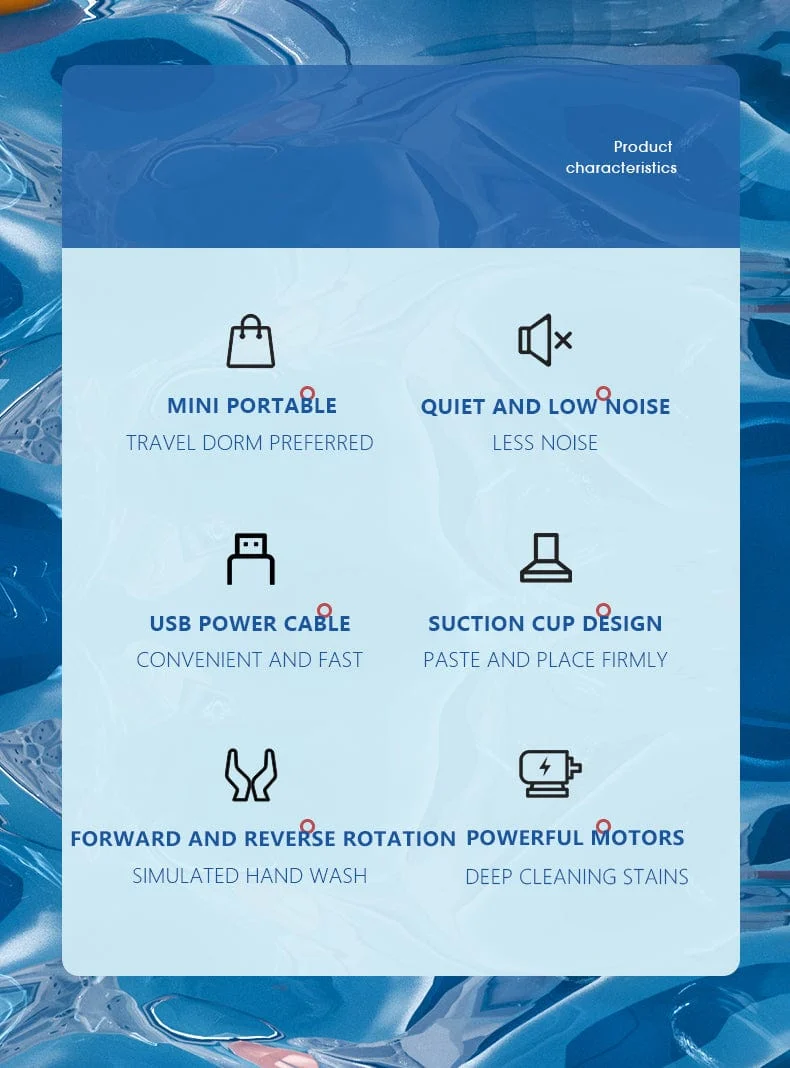 Product characteristics

MINI PORTABLE
TRAVEL DORM PREFERRED

QUIET AND LOW NOISE
LESS NOISE

USB POWER CABLE
CONVENIENT AND FAST

SUCTION CUP DESIGN
PASTE AND PLACE FIRMLY

FORWARD AND REVERSE ROTATION
SIMULATED HAND WASH

POWERFUL MOTORS
DEEP CLEANING STAINS